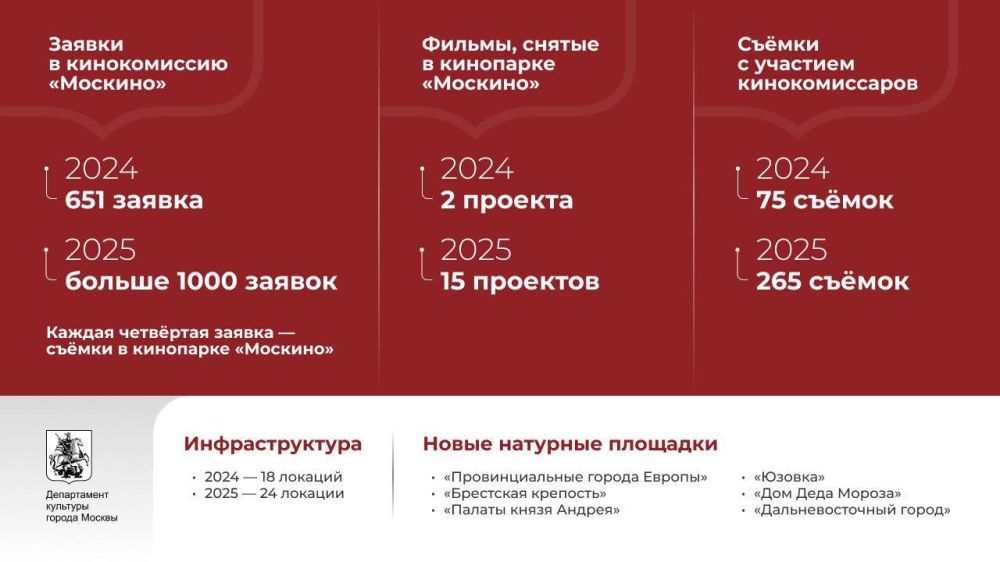 Заявки в кинокомиссию «Москино»

2024
651 заявка

2025
больше 1000 заявок

Каждая четвёртая заявка — съёмки в кинопарке «Москино»

Фильмы, снятые в кинопарке «Москино»

2024
2 проекта

2025
15 проектов

Съёмки с участием кинокомиссаров

2024
75 съёмок

2025
265 съёмок

Департамент культуры города Москвы

Инфраструктура

• 2024 — 18 локаций
• 2025 — 24 локации

Новые натурные площадки

• «Провинциальные города Европы»
• «Брестская крепость»
• «Палаты князя Андрея»
• «Юзовка»
• «Дом Деда Мороза»
• «Дальневосточный город»